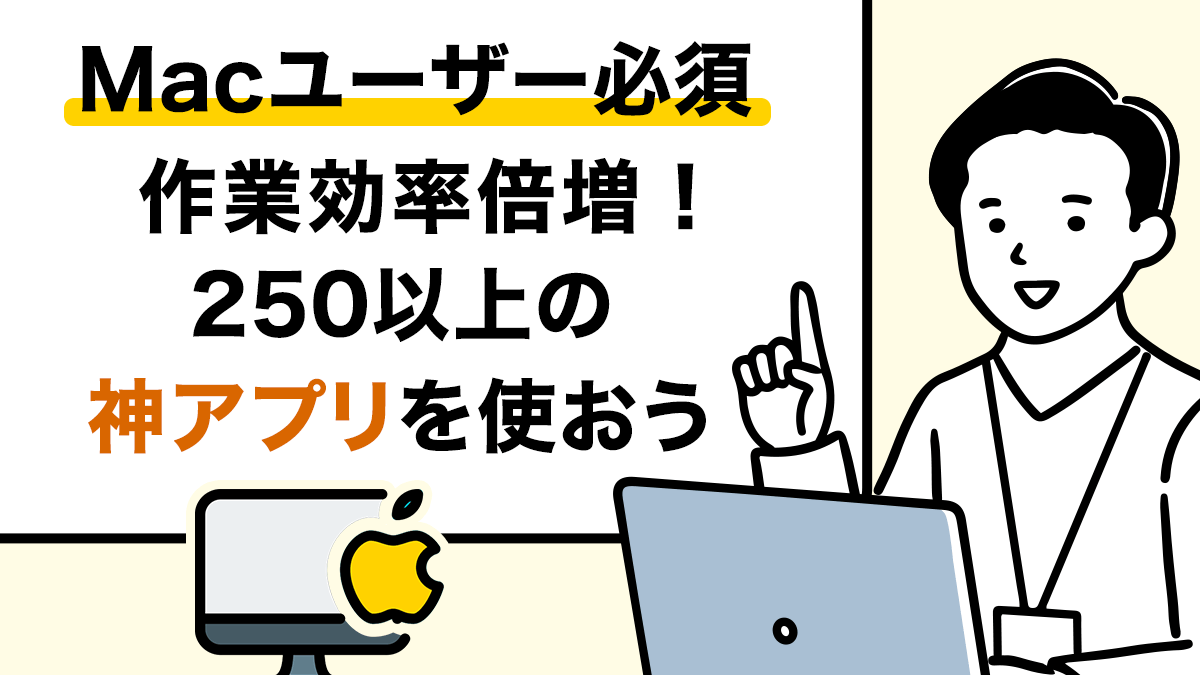 Macユーザー必須

作業効率倍増！
250以上の
神アプリを使おう